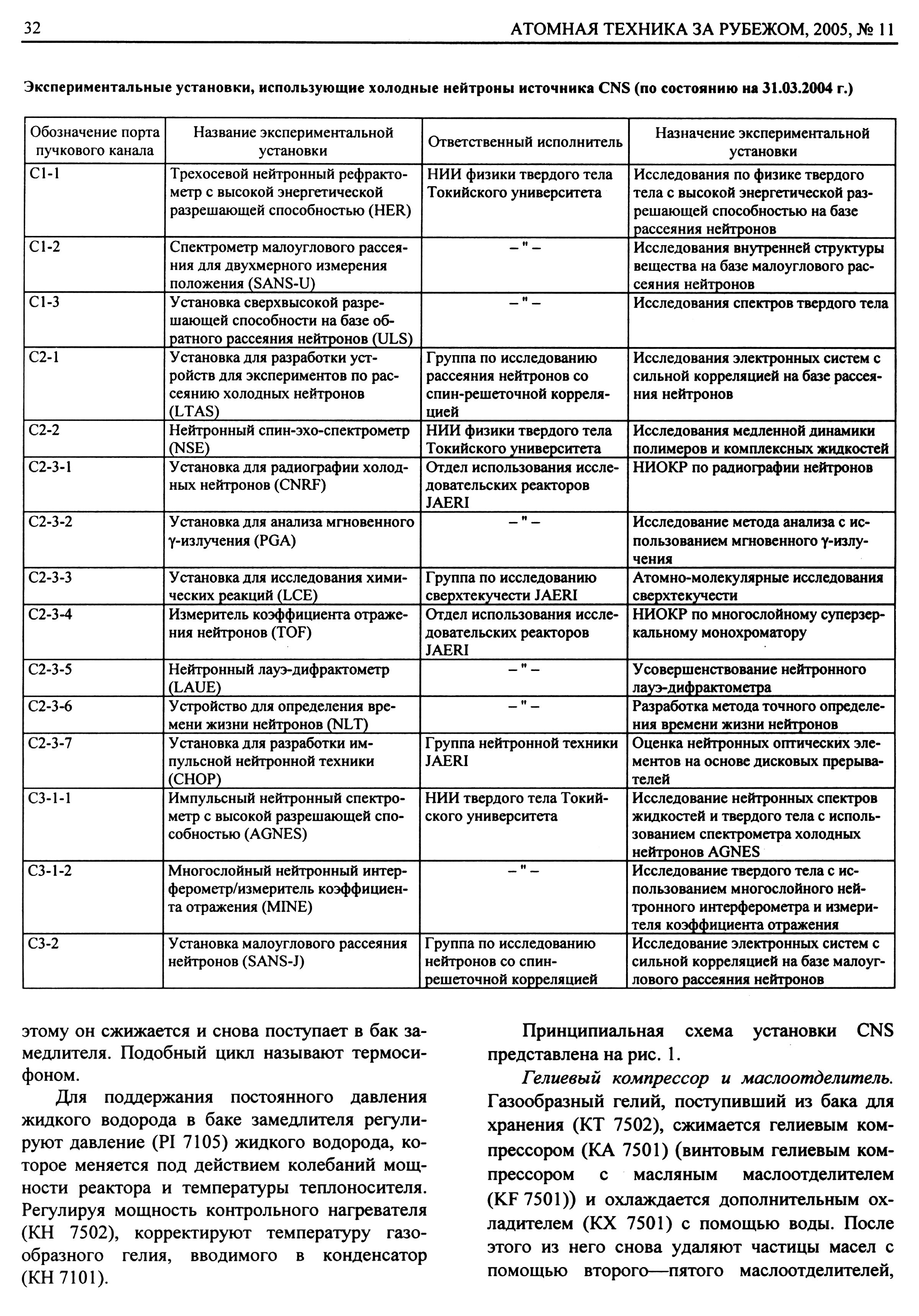 32 АТОМНАЯ ТЕХНИКА ЗА РУБЕЖОМ, 2005, № 11

Экспериментальные установки, использующие холодные нейтроны источника CNS (по состоянию на 31.03.2004 г.)

| Обозначение порта пучкового канала | Название экспериментальной установки | Ответственный исполнитель | Назначение экспериментальной установки |
|---|---|---|---|
| C1-1 | Трехосевой нейтронный рефрактометр с высокой энергетической разрешающей способностью (HER) | НИИ физики твердого тела Токийского университета | Исследования по физике твердого тела с высокой энергетической разрешающей способностью на базе рассеяния нейтронов |
| C1-2 | Спектрометр малоуглового рассеяния для двухмерного измерения положения (SANS-U) | – " – | Исследования внутренней структуры вещества на базе малоуглового рассеяния нейтронов |
| C1-3 | Установка сверхвысокой разрешающей способности на базе обратного рассеяния нейтронов (ULS) | – " – | Исследования спектров твердого тела |
| C2-1 | Установка для разработки устройств для экспериментов по рассеянию холодных нейтронов (LTAS) | Группа по исследованию рассеяния нейтронов со спин-решеточной корреляцией | Исследования электронных систем с сильной корреляцией на базе рассеяния нейтронов |
| C2-2 | Нейтронный спин-эхо-спектрометр (NSE) | НИИ физики твердого тела Токийского университета | Исследования медленной динамики полимеров и комплексных жидкостей |
| C2-3-1 | Установка для радиографии холодных нейтронов (CNRF) | Отдел использования исследовательских реакторов JAERI | НИОКР по радиографии нейтронов |
| C2-3-2 | Установка для анализа мгновенного γ-излучения (PGA) | – " – | Исследование метода анализа с использованием мгновенного γ-излучения |
| C2-3-3 | Установка для исследования химических реакций (LCE) | Группа по исследованию сверхтекучести JAERI | Атомно-молекулярные исследования сверхтекучести |
| C2-3-4 | Измеритель коэффициента отражения нейтронов (TOF) | Отдел использования исследовательских реакторов JAERI | НИОКР по многослойному суперзеркальному монохроматору |
| C2-3-5 | Нейтронный лауэ-дифрактометр (LAUE) | – " – | Усовершенствование нейтронного лауэ-дифрактометра |
| C2-3-6 | Устройство для определения времени жизни нейтронов (NLT) | – " – | Разработка метода точного определения времени жизни нейтронов |
| C2-3-7 | Установка для разработки импульсной нейтронной техники (CHOP) | Группа нейтронной техники JAERI | Оценка нейтронных оптических элементов на основе дисковых прерывателей |
| C3-1-1 | Импульсный нейтронный спектрометр с высокой разрешающей способностью (AGNES) | НИИ твердого тела Токийского университета | Исследование нейтронных спектров жидкостей и твердого тела с использованием спектрометра холодных нейтронов AGNES |
| C3-1-2 | Многослойный нейтронный интерферометр/измеритель коэффициента отражения (MINE) | – " – | Исследование твердого тела с использованием многослойного нейтронного интерферометра и измерителя коэффициента отражения |
| C3-2 | Установка малоуглового рассеяния нейтронов (SANS-J) | Группа по исследованию нейтронов со спин-решеточной корреляцией | Исследование электронных систем с сильной корреляцией на базе малоуглового рассеяния нейтронов |

этому он сжижается и снова поступает в бак замедлителя. Подобный цикл называют термосифоном.

Для поддержания постоянного давления жидкого водорода в баке замедлителя регулируют давление (PI 7105) жидкого водорода, которое меняется под действием колебаний мощности реактора и температуры теплоносителя. Регулируя мощность контрольного нагревателя (KH 7502), корректируют температуру газообразного гелия, вводимого в конденсатор (KH 7101).

Принципиальная схема установки CNS представлена на рис. 1.

Гелиевый компрессор и маслоотделитель. Газообразный гелий, поступивший из бака для хранения (KT 7502), сжимается гелиевым компрессором (KA 7501) (винтовым гелиевым компрессором с масляным маслоотделителем (KF 7501)) и охлаждается дополнительным охладителем (KX 7501) с помощью воды. После этого из него снова удаляют частицы масел с помощью второго—пятого маслоотделителей,